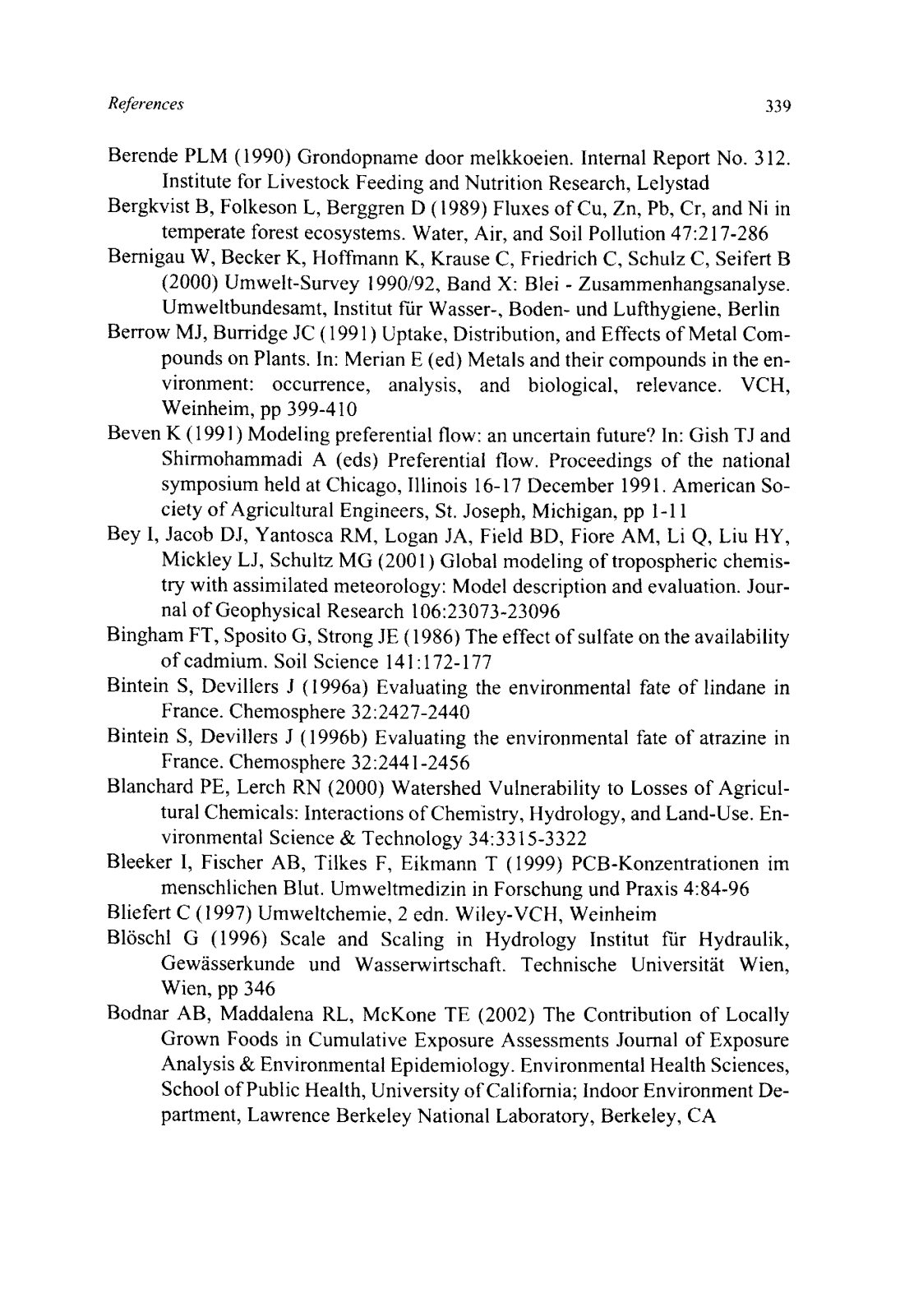 References 339

Berende PLM (1990) Grondopname door melkkoeien. Internal Report No. 312. Institute for Livestock Feeding and Nutrition Research, Lelystad

Bergkvist B, Folkeson L, Berggren D (1989) Fluxes of Cu, Zn, Pb, Cr, and Ni in temperate forest ecosystems. Water, Air, and Soil Pollution 47:217-286

Bernigau W, Becker K, Hoffmann K, Krause C, Friedrich C, Schulz C, Seifert B (2000) Umwelt-Survey 1990/92, Band X: Blei - Zusammenhangsanalyse. Umweltbundesamt, Institut für Wasser-, Boden- und Lufthygiene, Berlin

Berrow MJ, Burridge JC (1991) Uptake, Distribution, and Effects of Metal Compounds on Plants. In: Merian E (ed) Metals and their compounds in the environment: occurrence, analysis, and biological, relevance. VCH, Weinheim, pp 399-410

Beven K (1991) Modeling preferential flow: an uncertain future? In: Gish TJ and Shirmohammadi A (eds) Preferential flow. Proceedings of the national symposium held at Chicago, Illinois 16-17 December 1991. American Society of Agricultural Engineers, St. Joseph, Michigan, pp 1-11

Bey I, Jacob DJ, Yantosca RM, Logan JA, Field BD, Fiore AM, Li Q, Liu HY, Mickley LJ, Schultz MG (2001) Global modeling of tropospheric chemistry with assimilated meteorology: Model description and evaluation. Journal of Geophysical Research 106:23073-23096

Bingham FT, Sposito G, Strong JE (1986) The effect of sulfate on the availability of cadmium. Soil Science 141:172-177

Bintein S, Devillers J (1996a) Evaluating the environmental fate of lindane in France. Chemosphere 32:2427-2440

Bintein S, Devillers J (1996b) Evaluating the environmental fate of atrazine in France. Chemosphere 32:2441-2456

Blanchard PE, Lerch RN (2000) Watershed Vulnerability to Losses of Agricultural Chemicals: Interactions of Chemistry, Hydrology, and Land-Use. Environmental Science & Technology 34:3315-3322

Bleeker I, Fischer AB, Tilkes F, Eikmann T (1999) PCB-Konzentrationen im menschlichen Blut. Umweltmedizin in Forschung und Praxis 4:84-96

Bliefert C (1997) Umweltchemie, 2 edn. Wiley-VCH, Weinheim

Blöschl G (1996) Scale and Scaling in Hydrology Institut für Hydraulik, Gewässerkunde und Wasserwirtschaft. Technische Universität Wien, Wien, pp 346

Bodnar AB, Maddalena RL, McKone TE (2002) The Contribution of Locally Grown Foods in Cumulative Exposure Assessments Journal of Exposure Analysis & Environmental Epidemiology. Environmental Health Sciences, School of Public Health, University of California; Indoor Environment Department, Lawrence Berkeley National Laboratory, Berkeley, CA